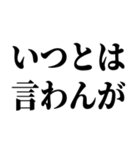 いつとは
言わんが